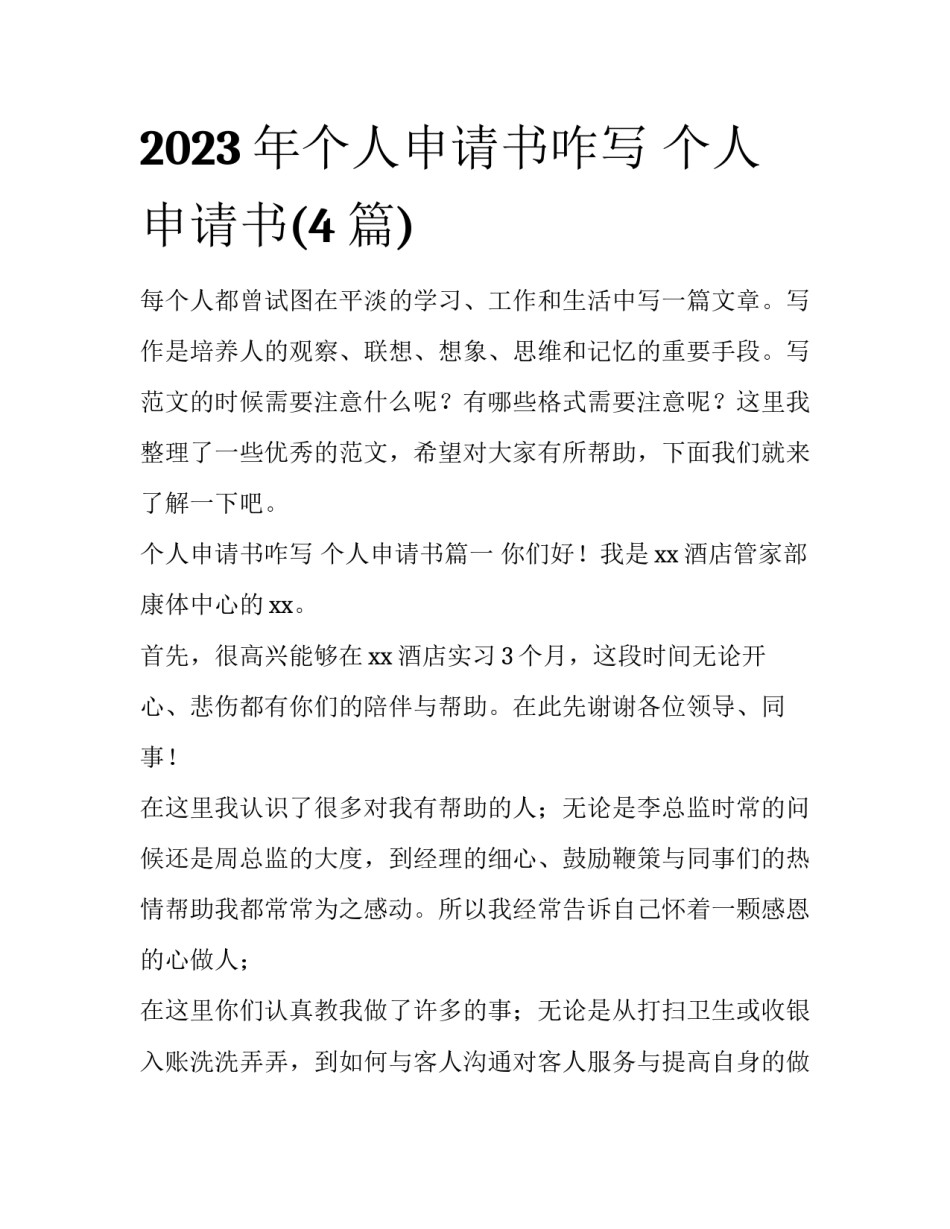 2023 年个人申请书咋写 个人申请书(4 篇)

每个人都曾试图在平淡的学习、工作和生活中写一篇文章。写作是培养人的观察、联想、想象、思维和记忆的重要手段。写范文的时候需要注意什么呢？有哪些格式需要注意呢？这里我整理了一些优秀的范文，希望对大家有所帮助，下面我们就来了解一下吧。

个人申请书咋写 个人申请书篇一 你们好！我是 xx 酒店管家部康体中心的 xx。

首先，很高兴能够在 xx 酒店实习 3 个月，这段时间无论开心、悲伤都有你们的陪伴与帮助。在此先谢谢各位领导、同事！

在这里我认识了很多对我有帮助的人；无论是李总监时常的问候还是周总监的大度，到经理的细心、鼓励鞭策与同事们的热情帮助我都常常为之感动。所以我经常告诉自己怀着一颗感恩的心做人；

在这里你们认真教我做了许多的事；无论是从打扫卫生或收银入账洗洗弄弄，到如何与客人沟通对客人服务与提高自身的做